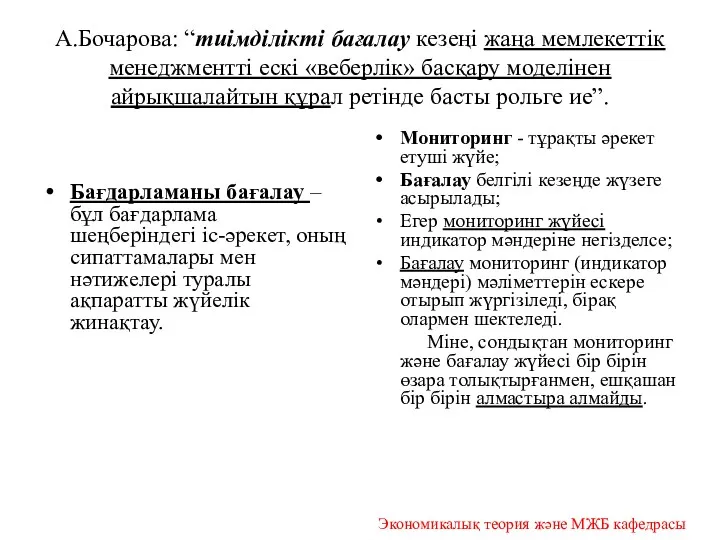 А.Бочарова: “тиімділікті бағалау кезеңі жаңа мемлекеттік менеджментті ескі «веберлік» басқару моделінен айрықшалайтын құрал ретінде басты рольге ие”.

• Бағдарламаны бағалау – бұл бағдарлама шеңберіндегі іс-әрекет, оның сипаттамалары мен нәтижелері туралы ақпаратты жүйелік жинақтау.

• Мониторинг - тұрақты әрекет етуші жүйе;
• Бағалау белгілі кезеңде жүзеге асырылады;
• Егер мониторинг жүйесі индикатор мәндеріне негізделсе;
• Бағалау мониторинг (индикатор мәндері) мәліметтерін ескере отырып жүргізіледі, бірақ олармен шектеледі.

Міне, сондықтан мониторинг және бағалау жүйесі бір бірін өзара толықтырғанмен, ешқашан бір бірін алмастыра алмайды.

Экономикалық теория және МЖБ кафедрасы